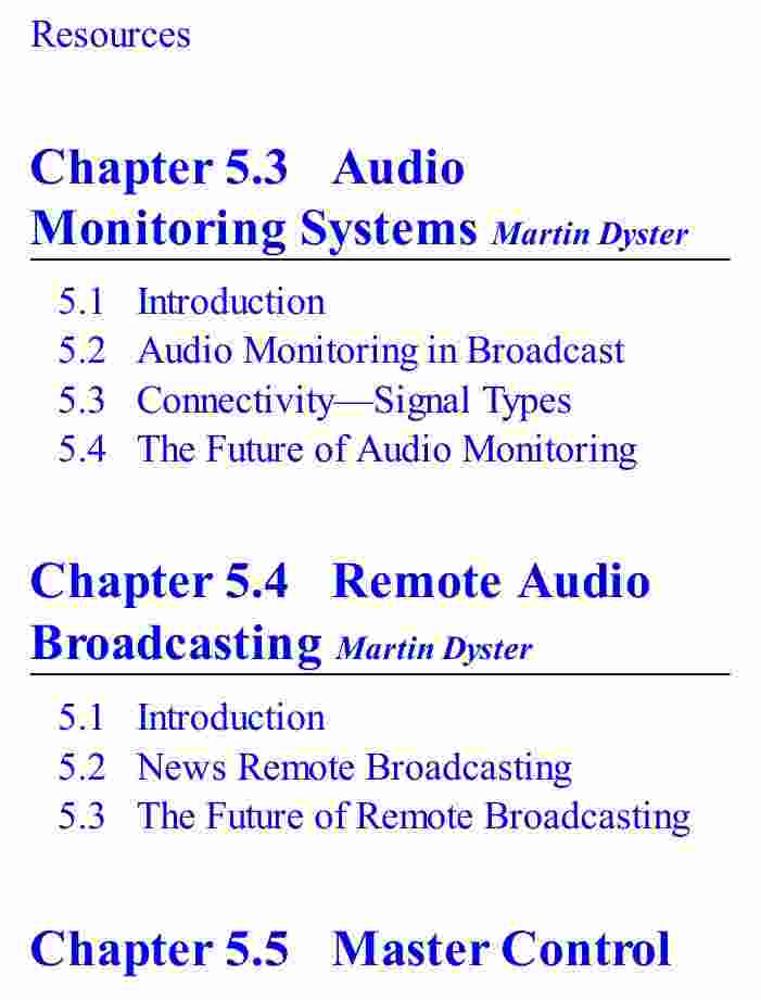 Resources

Chapter 5.3 Audio Monitoring Systems Martin Dyster

5.1 Introduction
5.2 Audio Monitoring in Broadcast
5.3 Connectivity—Signal Types
5.4 The Future of Audio Monitoring

Chapter 5.4 Remote Audio Broadcasting Martin Dyster

5.1 Introduction
5.2 News Remote Broadcasting
5.3 The Future of Remote Broadcasting

Chapter 5.5 Master Control